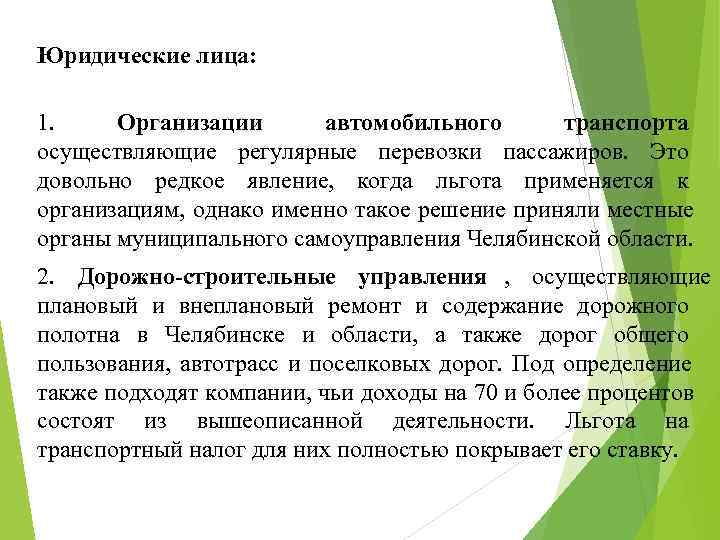 Юридические лица:

1. Организации автомобильного транспорта осуществляющие регулярные перевозки пассажиров. Это довольно редкое явление, когда льгота применяется к организациям, однако именно такое решение приняли местные органы муниципального самоуправления Челябинской области.

2. Дорожно-строительные управления , осуществляющие плановый и внеплановый ремонт и содержание дорожного полотна в Челябинске и области, а также дорог общего пользования, автотрасс и поселковых дорог. Под определение также подходят компании, чьи доходы на 70 и более процентов состоят из вышеописанной деятельности. Льгота на транспортный налог для них полностью покрывает его ставку.